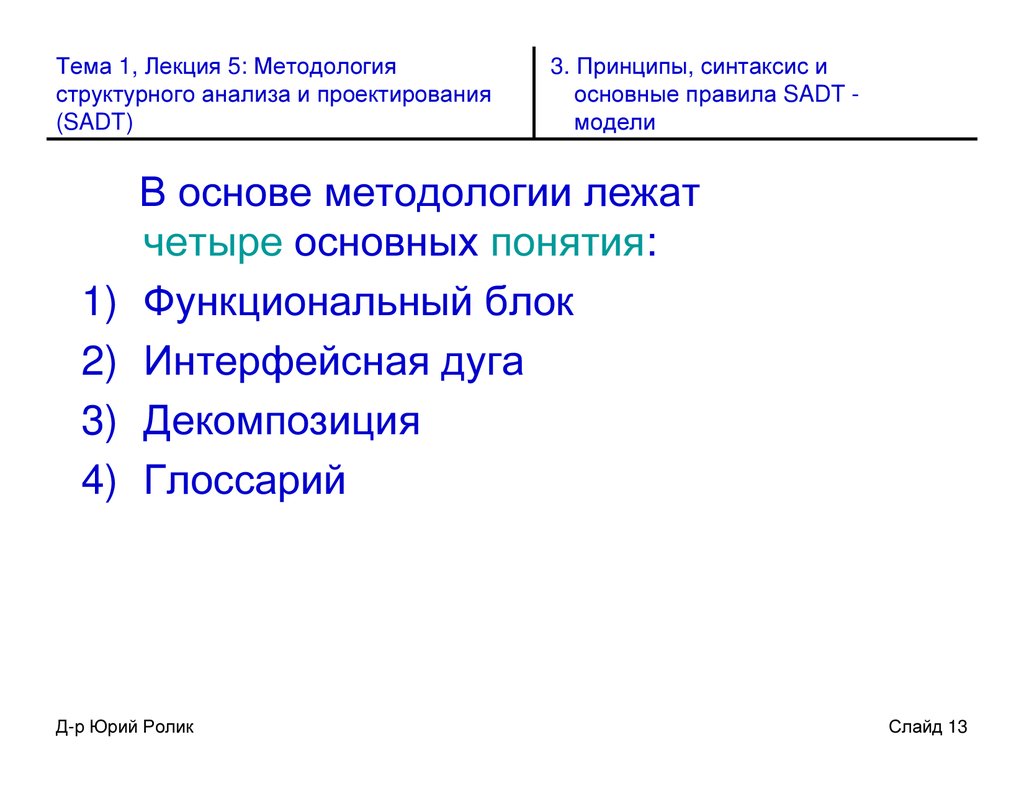 Тема 1, Лекция 5: Методология структурного анализа и проектирования (SADT)

3. Принципы, синтаксис и основные правила SADT - модели

В основе методологии лежат четыре основных понятия:

1) Функциональный блок

2) Интерфейсная дуга

3) Декомпозиция

4) Глоссарий

Д-р Юрий Ролик

Слайд 13